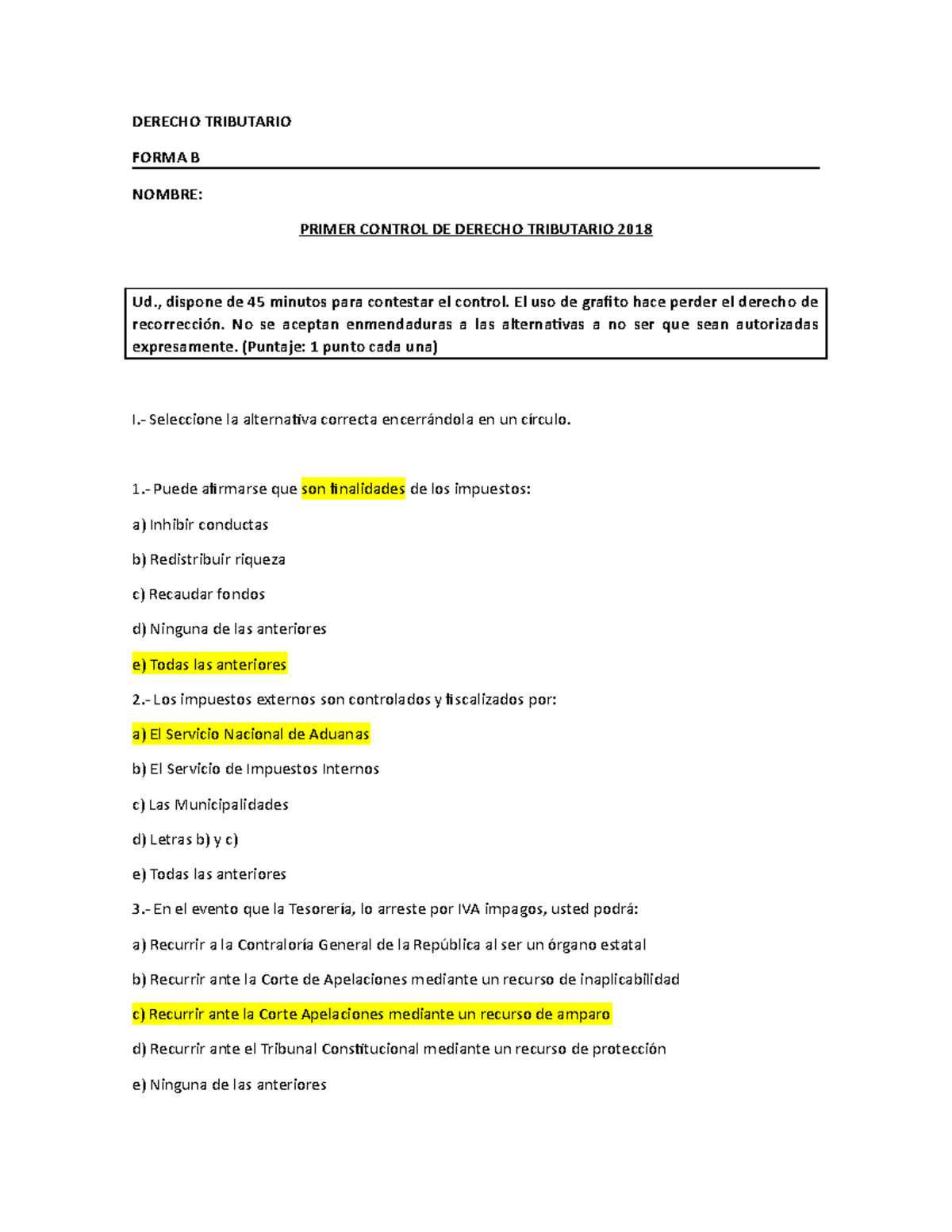 DERECHO TRIBUTARIO

FORMA B

NOMBRE:

PRIMER CONTROL DE DERECHO TRIBUTARIO 2018

Ud., dispone de 45 minutos para contestar el control. El uso de grafito hace perder el derecho de recorrección. No se aceptan enmendaduras a las alternativas a no ser que sean autorizadas expresamente. (Puntaje: 1 punto cada una)

I.- Seleccione la alternativa correcta encerrándola en un círculo.

1.- Puede afirmarse que son finalidades de los impuestos:

a) Inhibir conductas

b) Redistribuir riqueza

c) Recaudar fondos

d) Ninguna de las anteriores

e) Todas las anteriores

2.- Los impuestos externos son controlados y fiscalizados por:

a) El Servicio Nacional de Aduanas

b) El Servicio de Impuestos Internos

c) Las Municipalidades

d) Letras b) y c)

e) Todas las anteriores

3.- En el evento que la Tesorería, lo arreste por IVA impagos, usted podrá:

a) Recurrir a la Contraloría General de la República al ser un órgano estatal

b) Recurrir ante la Corte de Apelaciones mediante un recurso de inaplicabilidad

c) Recurrir ante la Corte Apelaciones mediante un recurso de amparo

d) Recurrir ante el Tribunal Constitucional mediante un recurso de protección

e) Ninguna de las anteriores